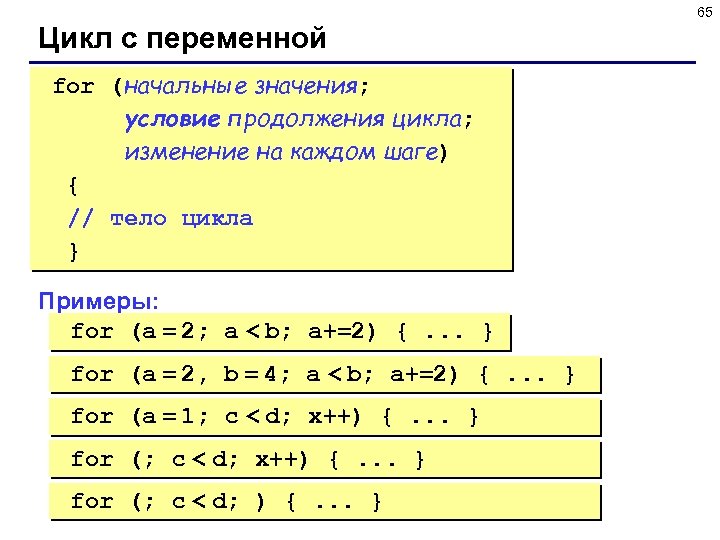 65

Цикл с переменной

for (начальные значения;
условие продолжения цикла;
изменение на каждом шаге)
{
// тело цикла
}

Примеры:

for (a = 2; a < b; a+=2) { ... }

for (a = 2, b = 4; a < b; a+=2) { ... }

for (a = 1; c < d; x++) { ... }

for (; c < d; x++) { ... }

for (; c < d; ) { ... }